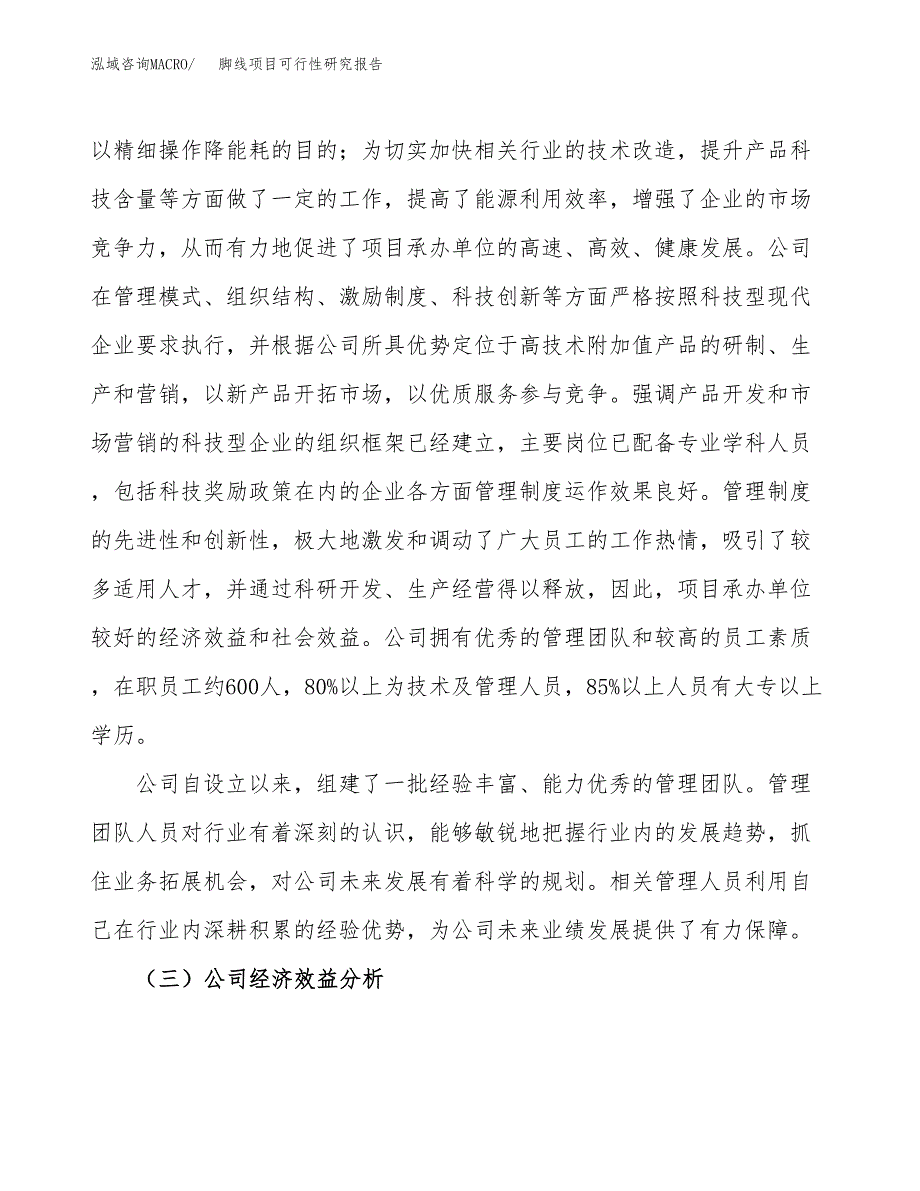 泓域咨询MACRO/　　脚线项目可行性研究报告

以精细操作降能耗的目的；为切实加快相关行业的技术改造，提升产品科技含量等方面做了一定的工作，提高了能源利用效率，增强了企业的市场竞争力，从而有力地促进了项目承办单位的高速、高效、健康发展。公司在管理模式、组织结构、激励制度、科技创新等方面严格按照科技型现代企业要求执行，并根据公司所具优势定位于高技术附加值产品的研制、生产和营销，以新产品开拓市场，以优质服务参与竞争。强调产品开发和市场营销的科技型企业的组织框架已经建立，主要岗位已配备专业学科人员，包括科技奖励政策在内的企业各方面管理制度运作效果良好。管理制度的先进性和创新性，极大地激发和调动了广大员工的工作热情，吸引了较多适用人才，并通过科研开发、生产经营得以释放，因此，项目承办单位较好的经济效益和社会效益。公司拥有优秀的管理团队和较高的员工素质，在职员工约600人，80%以上为技术及管理人员，85%以上人员有大专以上学历。

公司自设立以来，组建了一批经验丰富、能力优秀的管理团队。管理团队人员对行业有着深刻的认识，能够敏锐地把握行业内的发展趋势，抓住业务拓展机会，对公司未来发展有着科学的规划。相关管理人员利用自己在行业内深耕积累的经验优势，为公司未来业绩发展提供了有力保障。

（三）公司经济效益分析